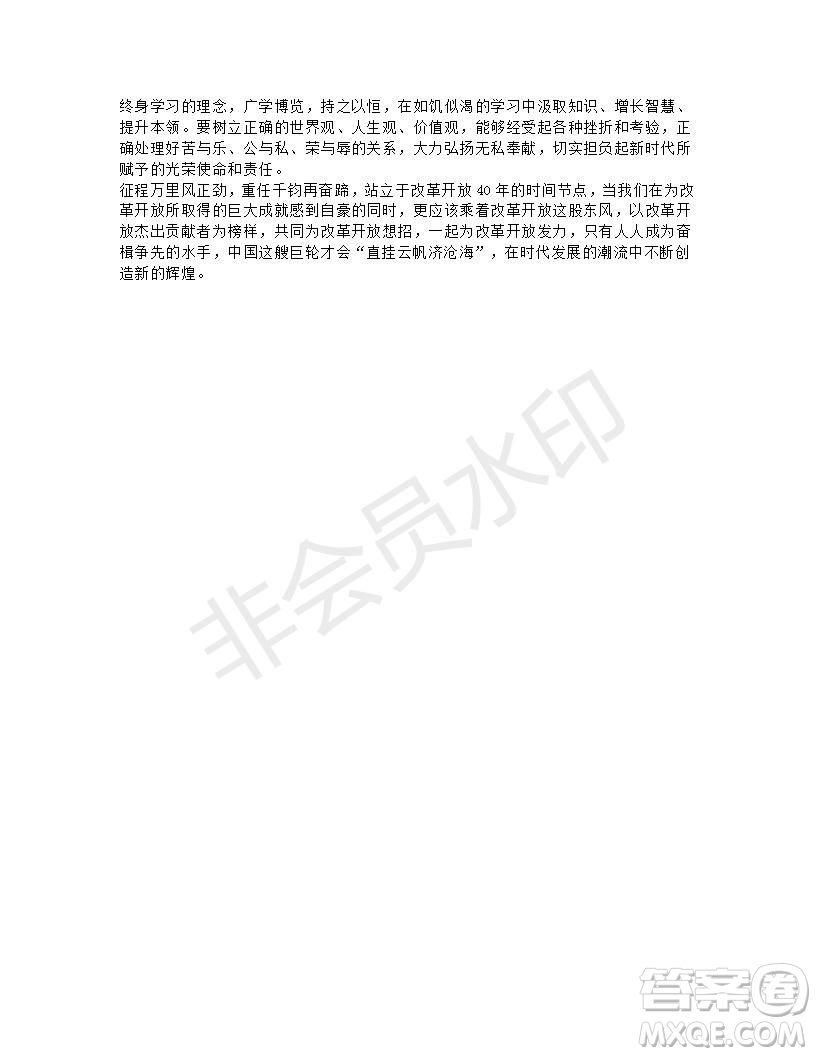 终身学习的理念，广学博览，持之以恒，在如饥似渴的学习中汲取知识、增长智慧、提升本领。要树立正确的世界观、人生观、价值观，能够经受起各种挫折和考验，正确处理好苦与乐、公与私、荣与辱的关系，大力弘扬无私奉献，切实担负起新时代所赋予的光荣使命和责任。

征程万里风正劲，重任千钧再奋蹄，站立于改革开放 40 年的时间节点，当我们在为改革开放所取得的巨大成就感到自豪的同时，更应该乘着改革开放这股东风，以改革开放杰出贡献者为榜样，共同为改革开放想招，一起为改革开放发力，只有人人成为奋楫争先的水手，中国这艘巨轮才会“直挂云帆济沧海”，在时代发展的潮流中不断创造新的辉煌。

非会员水印

答案圈
MXQE.COM